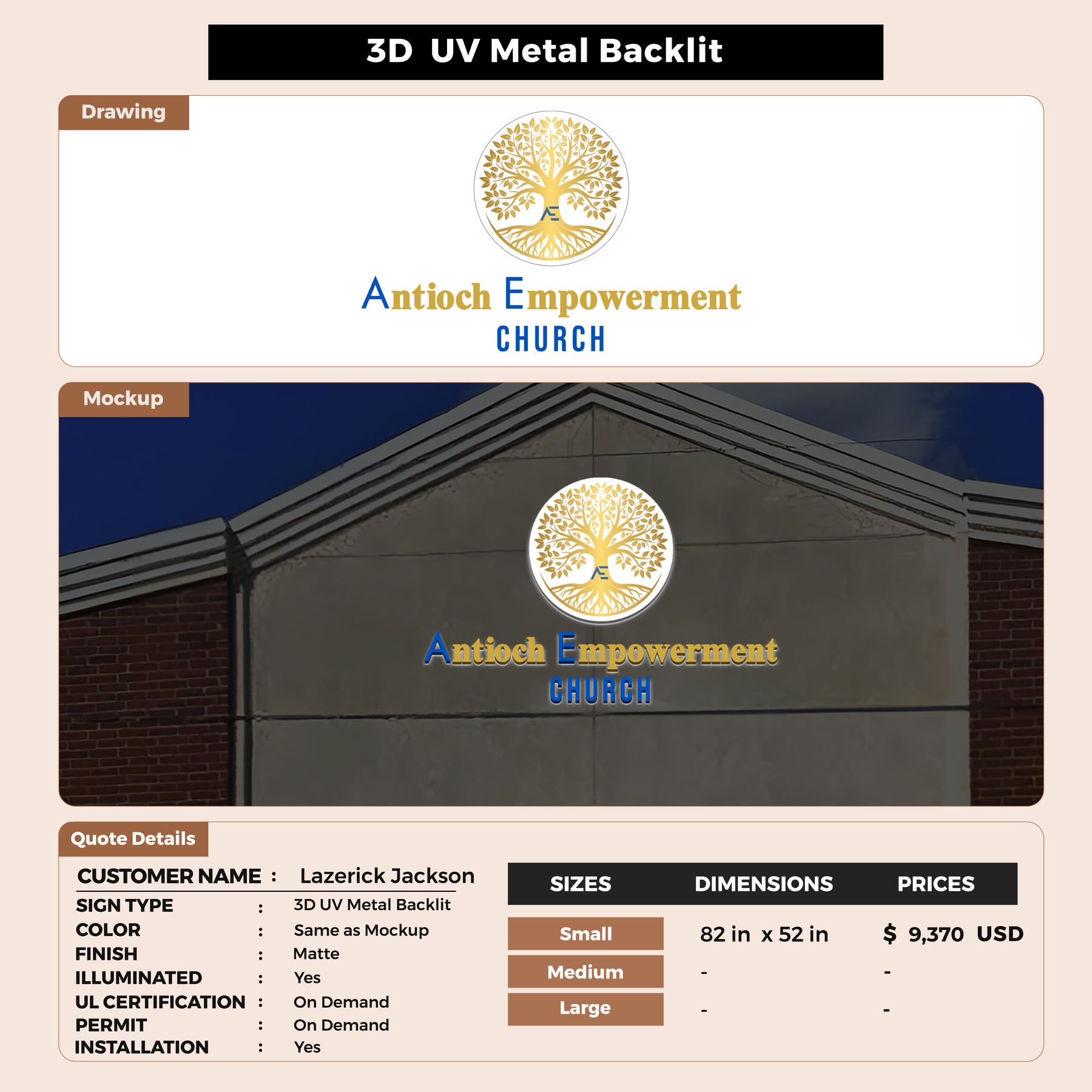 3D UV Metal Backlit

Drawing

AE

Antioch Empowerment
CHURCH

Mockup

AE

Antioch Empowerment
CHURCH

Quote Details

CUSTOMER NAME : Lazerick Jackson
SIGN TYPE : 3D UV Metal Backlit
COLOR : Same as Mockup
FINISH : Matte
ILLUMINATED : Yes
UL CERTIFICATION : On Demand
PERMIT : On Demand
INSTALLATION : Yes

| SIZES | DIMENSIONS | PRICES |
|---|---|---|
| Small | 82 in x 52 in | $ 9,370 USD |
| Medium | - | - |
| Large | - | - |